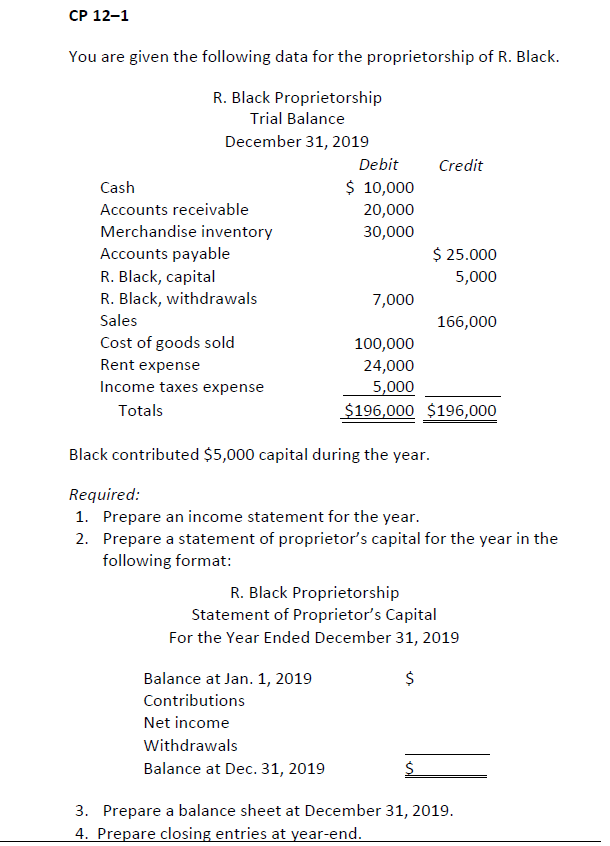 CP 12–1

You are given the following data for the proprietorship of R. Black.

R. Black Proprietorship
Trial Balance
December 31, 2019

| | Debit | Credit |
|---|---|---|
| Cash | \$ 10,000 | |
| Accounts receivable | 20,000 | |
| Merchandise inventory | 30,000 | |
| Accounts payable | | \$ 25.000 |
| R. Black, capital | | 5,000 |
| R. Black, withdrawals | 7,000 | |
| Sales | | 166,000 |
| Cost of goods sold | 100,000 | |
| Rent expense | 24,000 | |
| Income taxes expense | 5,000 | |
| Totals | \$196,000 | \$196,000 |

Black contributed \$5,000 capital during the year.

Required:
1. Prepare an income statement for the year.
2. Prepare a statement of proprietor's capital for the year in the following format:

R. Black Proprietorship
Statement of Proprietor's Capital
For the Year Ended December 31, 2019

| | |
|---|---|
| Balance at Jan. 1, 2019 | \$ |
| Contributions | |
| Net income | |
| Withdrawals | |
| Balance at Dec. 31, 2019 | \$ |

3. Prepare a balance sheet at December 31, 2019.
4. Prepare closing entries at year-end.